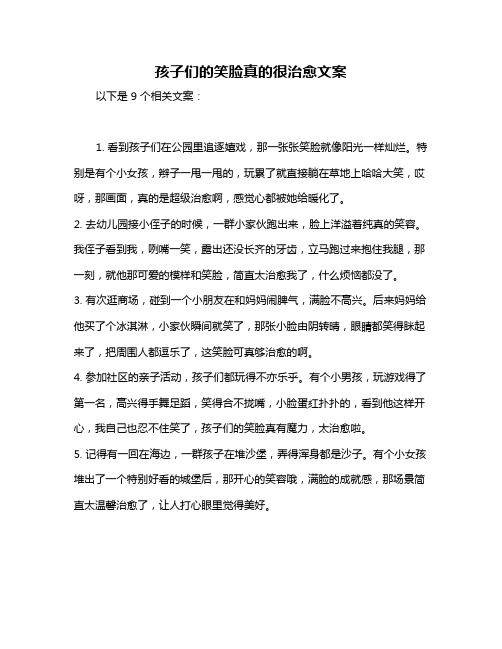 孩子们的笑脸真的很治愈文案

以下是 9 个相关文案：

1. 看到孩子们在公园里追逐嬉戏，那一张张笑脸就像阳光一样灿烂。特别是有个小女孩，辫子一甩一甩的，玩累了就直接躺在草地上哈哈大笑，哎呀，那画面，真的是超级治愈啊，感觉心都被她给暖化了。

2. 去幼儿园接小侄子的时候，一群小家伙跑出来，脸上洋溢着纯真的笑容。我侄子看到我，咧嘴一笑，露出还没长齐的牙齿，立马跑过来抱住我腿，那一刻，就他那可爱的模样和笑脸，简直太治愈我了，什么烦恼都没了。

3. 有次逛商场，碰到一个小朋友在和妈妈闹脾气，满脸不高兴。后来妈妈给他买了个冰淇淋，小家伙瞬间就笑了，那张小脸由阴转晴，眼睛都笑得眯起来了，把周围人都逗乐了，这笑脸可真够治愈的啊。

4. 参加社区的亲子活动，孩子们都玩得不亦乐乎。有个小男孩，玩游戏得了第一名，高兴得手舞足蹈，笑得合不拢嘴，小脸蛋红扑扑的，看到他这样开心，我自己也忍不住笑了，孩子们的笑脸真有魔力，太治愈啦。

5. 记得有一回在海边，一群孩子在堆沙堡，弄得浑身都是沙子。有个小女孩堆出了一个特别好看的城堡后，那开心的笑容哦，满脸的成就感，那场景简直太温馨治愈了，让人打心眼里觉得美好。